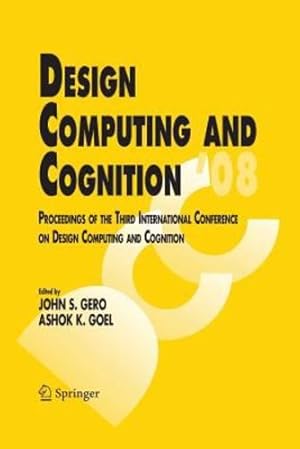 DESIGN COMPUTING AND COGNITION '08

PROCEEDINGS OF THE THIRD INTERNATIONAL CONFERENCE ON DESIGN COMPUTING AND COGNITION

Edited by
JOHN S. GERO
ASHOK K. GOEL

Springer